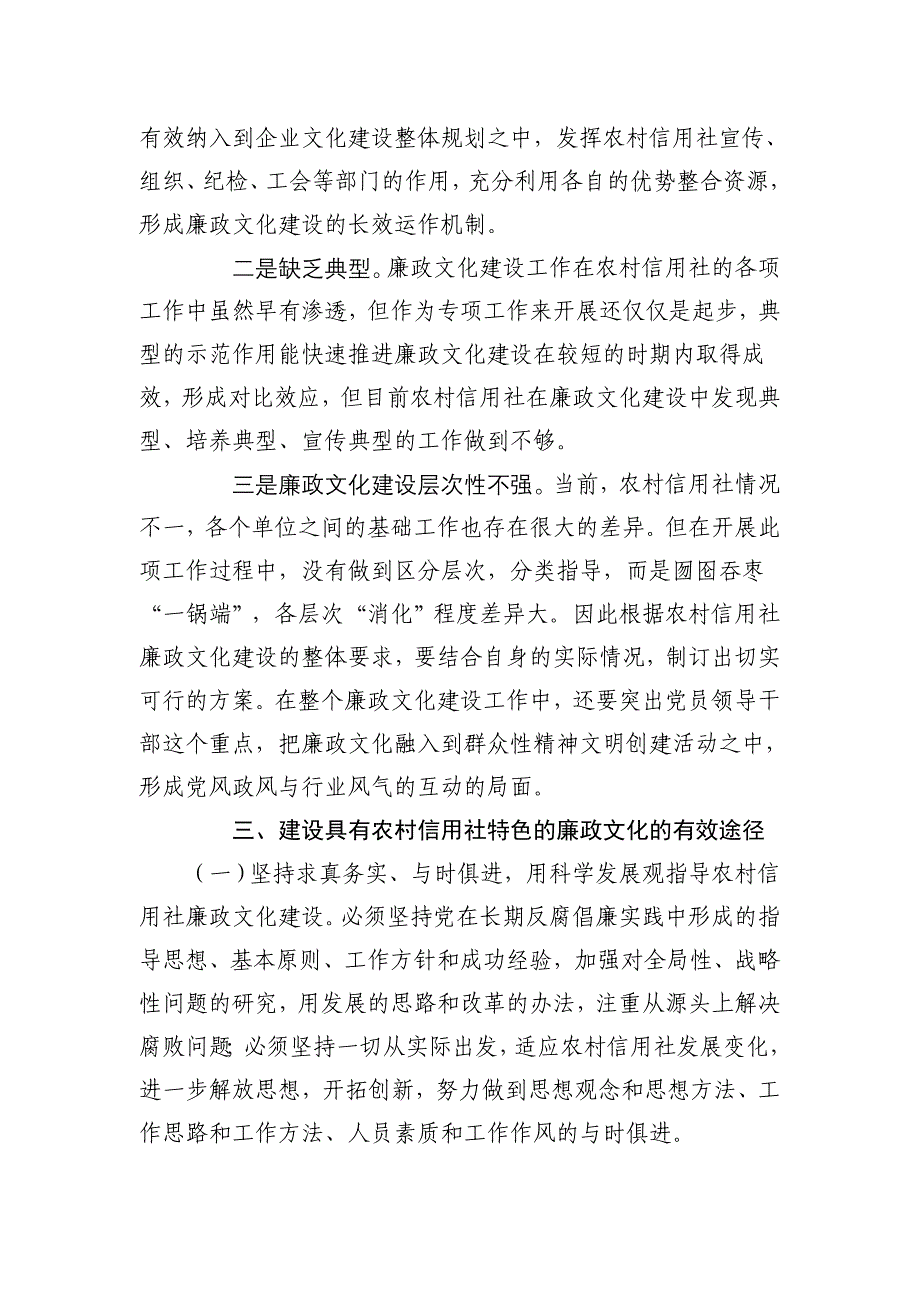 有效纳入到企业文化建设整体规划之中，发挥农村信用社宣传、组织、纪检、工会等部门的作用，充分利用各自的优势整合资源，形成廉政文化建设的长效运作机制。

二是缺乏典型。廉政文化建设工作在农村信用社的各项工作中虽然早有渗透，但作为专项工作来开展还仅仅是起步，典型的示范作用能快速推进廉政文化建设在较短的时期内取得成效，形成对比效应，但目前农村信用社在廉政文化建设中发现典型、培养典型、宣传典型的工作做到不够。

三是廉政文化建设层次性不强。当前，农村信用社情况不一，各个单位之间的基础工作也存在很大的差异。但在开展此项工作过程中，没有做到区分层次，分类指导，而是囫囵吞枣“一锅端”，各层次“消化”程度差异大。因此根据农村信用社廉政文化建设的整体要求，要结合自身的实际情况，制订出切实可行的方案。在整个廉政文化建设工作中，还要突出党员领导干部这个重点，把廉政文化融入到群众性精神文明创建活动之中，形成党风政风与行业风气的互动的局面。

三、建设具有农村信用社特色的廉政文化的有效途径

（一）坚持求真务实、与时俱进，用科学发展观指导农村信用社廉政文化建设。必须坚持党在长期反腐倡廉实践中形成的指导思想、基本原则、工作方针和成功经验，加强对全局性、战略性问题的研究，用发展的思路和改革的办法，注重从源头上解决腐败问题 必须坚持一切从实际出发，适应农村信用社发展变化，进一步解放思想，开拓创新，努力做到思想观念和思想方法、工作思路和工作方法、人员素质和工作作风的与时俱进。